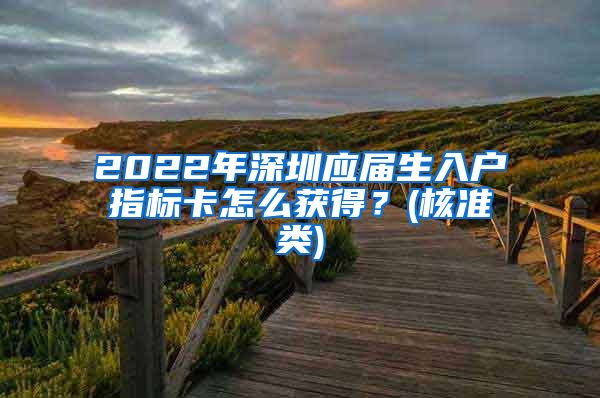 2022年深圳应届生入户指标卡怎么获得？(核准类)